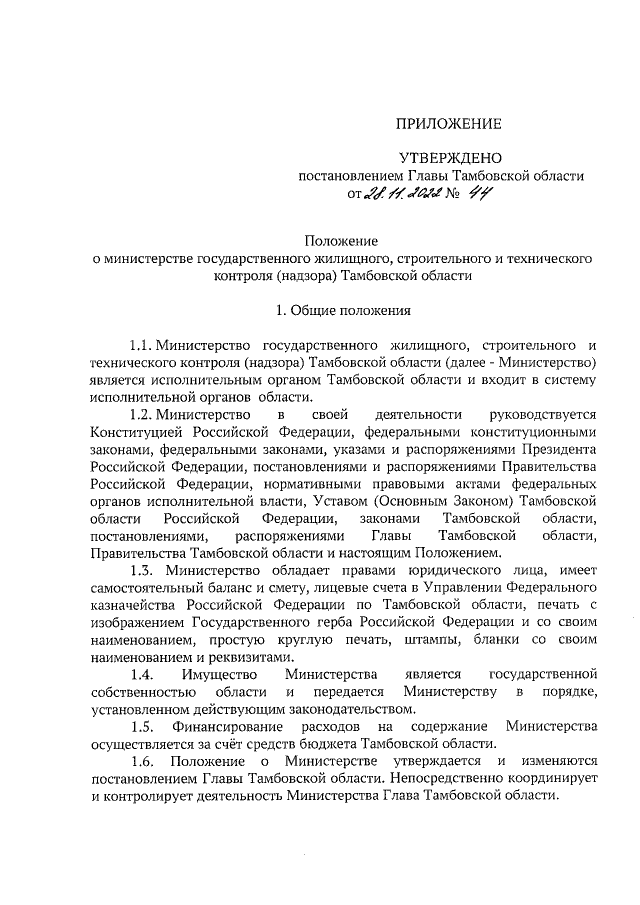 ПРИЛОЖЕНИЕ

УТВЕРЖДЕНО
постановлением Главы Тамбовской области
от 28.11.2022 № 44

Положение
о министерстве государственного жилищного, строительного и технического контроля (надзора) Тамбовской области

1. Общие положения

1.1. Министерство государственного жилищного, строительного и технического контроля (надзора) Тамбовской области (далее - Министерство) является исполнительным органом Тамбовской области и входит в систему исполнительной органов области.

1.2. Министерство в своей деятельности руководствуется Конституцией Российской Федерации, федеральными конституционными законами, федеральными законами, указами и распоряжениями Президента Российской Федерации, постановлениями и распоряжениями Правительства Российской Федерации, нормативными правовыми актами федеральных органов исполнительной власти, Уставом (Основным Законом) Тамбовской области Российской Федерации, законами Тамбовской области, постановлениями, распоряжениями Главы Тамбовской области, Правительства Тамбовской области и настоящим Положением.

1.3. Министерство обладает правами юридического лица, имеет самостоятельный баланс и смету, лицевые счета в Управлении Федерального казначейства Российской Федерации по Тамбовской области, печать с изображением Государственного герба Российской Федерации и со своим наименованием, простую круглую печать, штампы, бланки со своим наименованием и реквизитами.

1.4. Имущество Министерства является государственной собственностью области и передается Министерству в порядке, установленном действующим законодательством.

1.5. Финансирование расходов на содержание Министерства осуществляется за счёт средств бюджета Тамбовской области.

1.6. Положение о Министерстве утверждается и изменяются постановлением Главы Тамбовской области. Непосредственно координирует и контролирует деятельность Министерства Глава Тамбовской области.